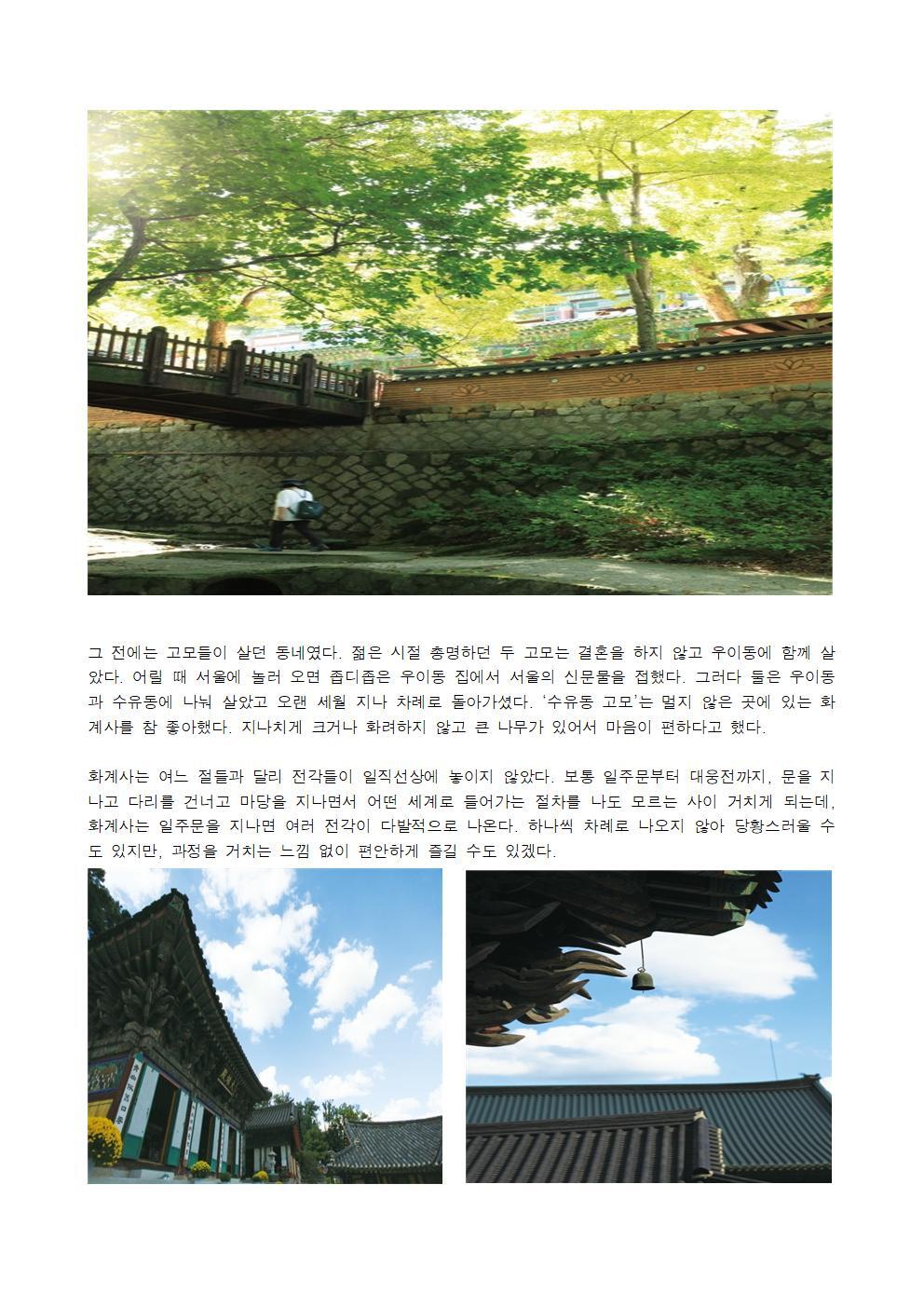 그 전에는 고모들이 살던 동네였다. 젊은 시절 총명하던 두 고모는 결혼을 하지 않고 우이동에 함께 살았다. 어릴 때 서울에 놀러 오면 좁디좁은 우이동 집에서 서울의 신문물을 접했다. 그러다 둘은 우이동과 수유동에 나눠 살았고 오랜 세월 지나 차례로 돌아가셨다. '수유동 고모'는 멀지 않은 곳에 있는 화계사를 참 좋아했다. 지나치게 크거나 화려하지 않고 큰 나무가 있어서 마음이 편하다고 했다.

화계사는 여느 절들과 달리 전각들이 일직선상에 놓이지 않았다. 보통 일주문부터 대웅전까지, 문을 지나고 다리를 건너고 마당을 지나면서 어떤 세계로 들어가는 절차를 나도 모르는 사이 거치게 되는데, 화계사는 일주문을 지나면 여러 전각이 다발적으로 나온다. 하나씩 차례로 나오지 않아 당황스러울 수도 있지만, 과정을 거치는 느낌 없이 편안하게 즐길 수도 있겠다.